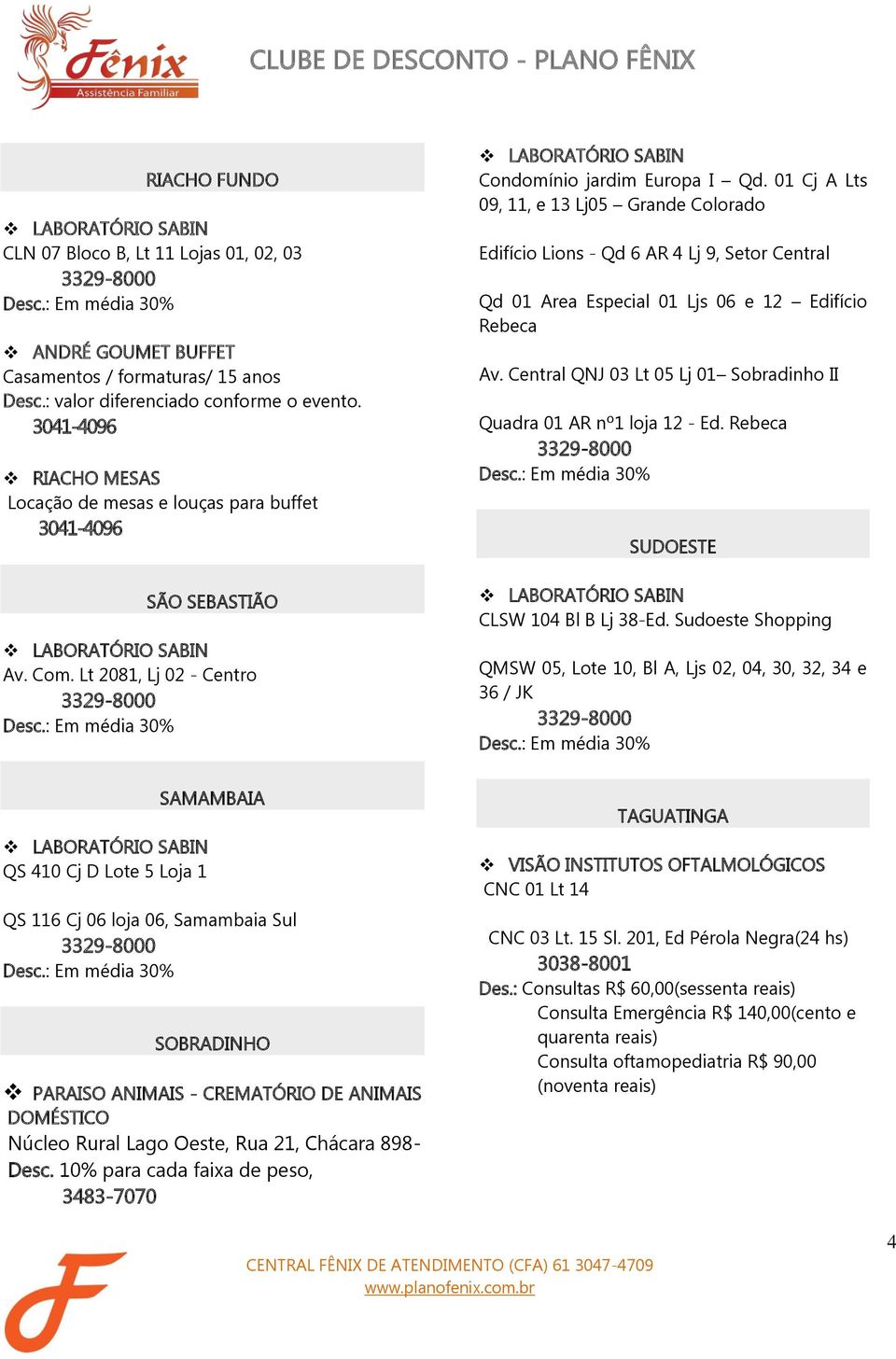 Fênix
Assistência Familiar

CLUBE DE DESCONTO - PLANO FÊNIX

RIACHO FUNDO

❖ LABORATÓRIO SABIN
CLN 07 Bloco B, Lt 11 Lojas 01, 02, 03
3329-8000
Desc.: Em média 30%

❖ ANDRÉ GOUMET BUFFET
Casamentos / formaturas/ 15 anos
Desc.: valor diferenciado conforme o evento.
3041-4096

❖ RIACHO MESAS
Locação de mesas e louças para buffet
3041-4096

SÃO SEBASTIÃO

❖ LABORATÓRIO SABIN
Av. Com. Lt 2081, Lj 02 - Centro
3329-8000
Desc.: Em média 30%

SAMAMBAIA

❖ LABORATÓRIO SABIN
QS 410 Cj D Lote 5 Loja 1

QS 116 Cj 06 loja 06, Samambaia Sul
3329-8000
Desc.: Em média 30%

SOBRADINHO

❖ PARAISO ANIMAIS - CREMATÓRIO DE ANIMAIS DOMÉSTICO
Núcleo Rural Lago Oeste, Rua 21, Chácara 898-
Desc. 10% para cada faixa de peso,
3483-7070

❖ LABORATÓRIO SABIN
Condomínio jardim Europa I – Qd. 01 Cj A Lts 09, 11, e 13 Lj05 – Grande Colorado

Edifício Lions - Qd 6 AR 4 Lj 9, Setor Central

Qd 01 Area Especial 01 Ljs 06 e 12 – Edifício Rebeca

Av. Central QNJ 03 Lt 05 Lj 01– Sobradinho II

Quadra 01 AR nº1 loja 12 - Ed. Rebeca
3329-8000
Desc.: Em média 30%

SUDOESTE

❖ LABORATÓRIO SABIN
CLSW 104 Bl B Lj 38-Ed. Sudoeste Shopping

QMSW 05, Lote 10, Bl A, Ljs 02, 04, 30, 32, 34 e 36 / JK
3329-8000
Desc.: Em média 30%

TAGUATINGA

❖ VISÃO INSTITUTOS OFTALMOLÓGICOS
CNC 01 Lt 14

CNC 03 Lt. 15 Sl. 201, Ed Pérola Negra(24 hs)
3038-8001
Des.: Consultas R$ 60,00(sessenta reais)
Consulta Emergência R$ 140,00(cento e quarenta reais)
Consulta oftamopediatria R$ 90,00 (noventa reais)

4

CENTRAL FÊNIX DE ATENDIMENTO (CFA) 61 3047-4709
www.planofenix.com.br